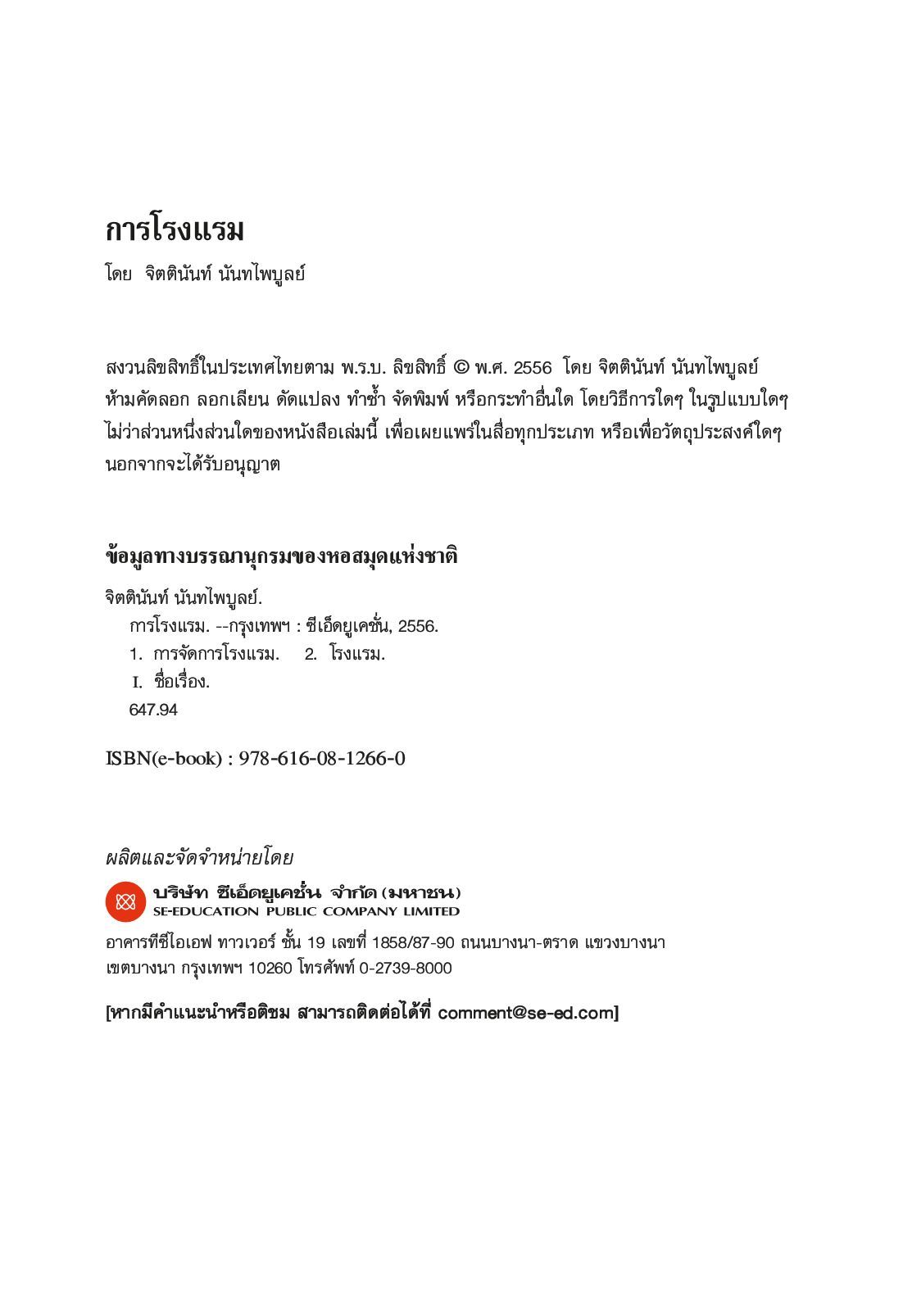 การโรงแรม

โดย จิตตินันท์ นันทไพบูลย์

สงวนลิขสิทธิ์ในประเทศไทยตาม พ.ร.บ. ลิขสิทธิ์ © พ.ศ. 2556 โดย จิตตินันท์ นันทไพบูลย์ ห้ามคัดลอก ลอกเลียน ดัดแปลง ทำซ้ำ จัดพิมพ์ หรือกระทำอื่นใด โดยวิธีการใดๆ ในรูปแบบใดๆ ไม่ว่าส่วนหนึ่งส่วนใดของหนังสือเล่มนี้ เพื่อเผยแพร่ในสื่อทุกประเภท หรือเพื่อวัตถุประสงค์ใดๆ นอกจากจะได้รับอนุญาต

ข้อมูลทางบรรณานุกรมของหอสมุดแห่งชาติ

จิตตินันท์ นันทไพบูลย์.
การโรงแรม. --กรุงเทพฯ : ซีเอ็ดยูเคชั่น, 2556.
1. การจัดการโรงแรม. 2. โรงแรม.
I. ชื่อเรื่อง.
647.94

ISBN(e-book) : 978-616-08-1266-0

ผลิตและจัดจำหน่ายโดย

บริษัท ซีเอ็ดยูเคชั่น จำกัด (มหาชน)
SE-EDUCATION PUBLIC COMPANY LIMITED

อาคารทีซีไอเอฟ ทาวเวอร์ ชั้น 19 เลขที่ 1858/87-90 ถนนบางนา-ตราด แขวงบางนา เขตบางนา กรุงเทพฯ 10260 โทรศัพท์ 0-2739-8000

[หากมีคำแนะนำหรือติชม สามารถติดต่อได้ที่ comment@se-ed.com]